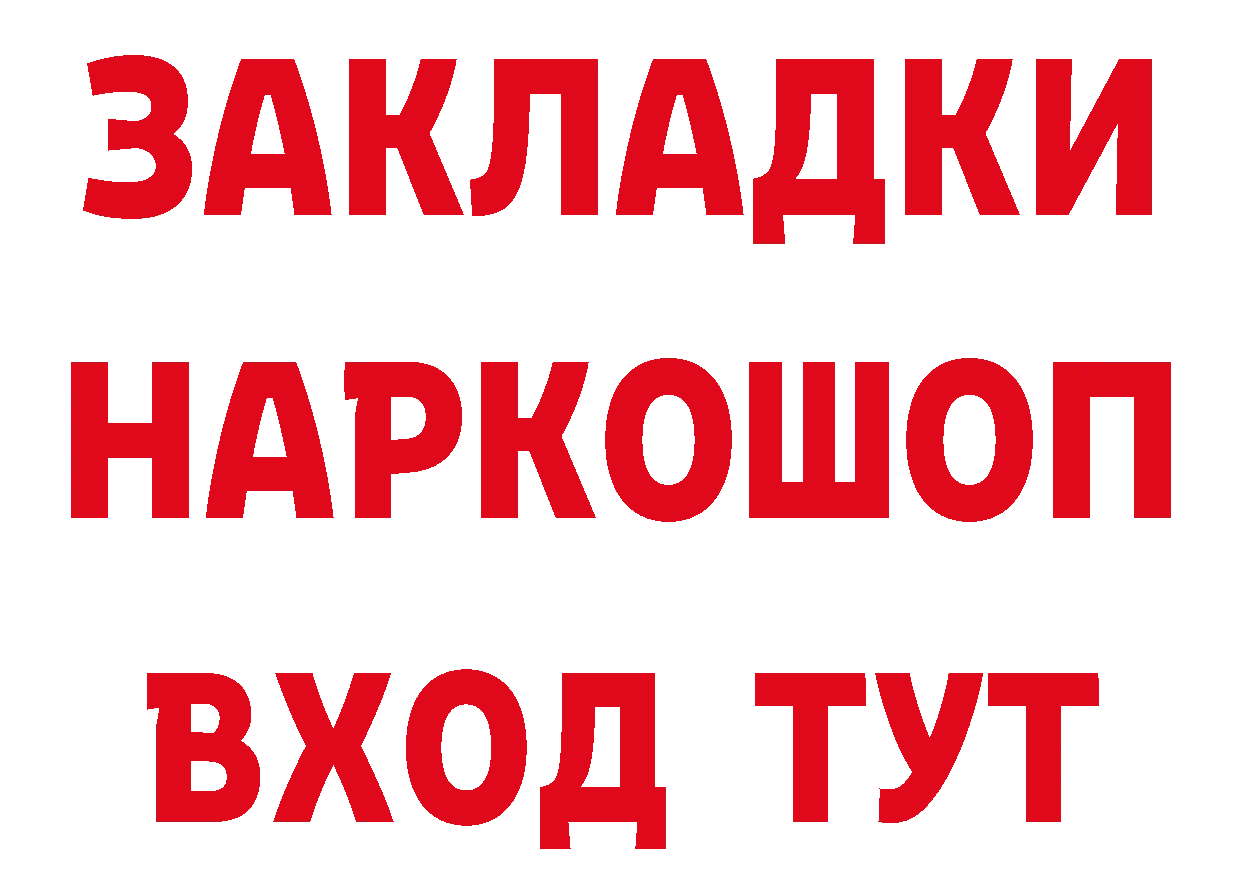 ЗАКЛАДКИ НАРКОШОП ВХОД ТУТ